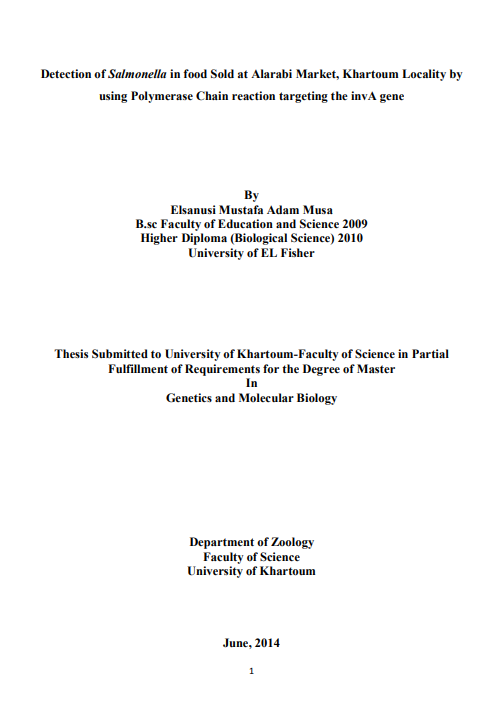 Detection of Salmonella in food Sold at Alarabi Market, Khartoum Locality by using Polymerase Chain reaction targeting the invA gene

By
Elsanusi Mustafa Adam Musa
B.sc Faculty of Education and Science 2009
Higher Diploma (Biological Science) 2010
University of EL Fisher

Thesis Submitted to University of Khartoum-Faculty of Science in Partial Fulfillment of Requirements for the Degree of Master
In
Genetics and Molecular Biology

Department of Zoology
Faculty of Science
University of Khartoum

June, 2014

1